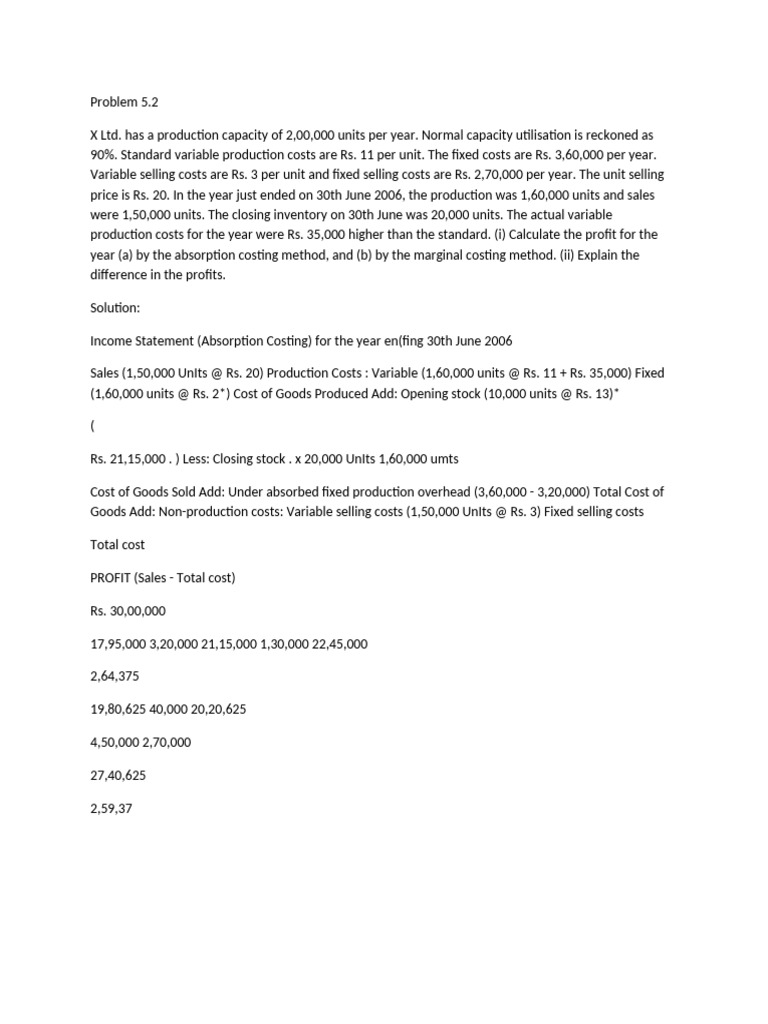 Problem 5.2

X Ltd. has a production capacity of 2,00,000 units per year. Normal capacity utilisation is reckoned as 90%. Standard variable production costs are Rs. 11 per unit. The fixed costs are Rs. 3,60,000 per year. Variable selling costs are Rs. 3 per unit and fixed selling costs are Rs. 2,70,000 per year. The unit selling price is Rs. 20. In the year just ended on 30th June 2006, the production was 1,60,000 units and sales were 1,50,000 units. The closing inventory on 30th June was 20,000 units. The actual variable production costs for the year were Rs. 35,000 higher than the standard. (i) Calculate the profit for the year (a) by the absorption costing method, and (b) by the marginal costing method. (ii) Explain the difference in the profits.

Solution:

Income Statement (Absorption Costing) for the year en(fing 30th June 2006

Sales (1,50,000 UnIts @ Rs. 20) Production Costs : Variable (1,60,000 units @ Rs. 11 + Rs. 35,000) Fixed (1,60,000 units @ Rs. 2*) Cost of Goods Produced Add: Opening stock (10,000 units @ Rs. 13)*

(

Rs. 21,15,000 . ) Less: Closing stock . x 20,000 UnIts 1,60,000 umts

Cost of Goods Sold Add: Under absorbed fixed production overhead (3,60,000 - 3,20,000) Total Cost of Goods Add: Non-production costs: Variable selling costs (1,50,000 UnIts @ Rs. 3) Fixed selling costs

Total cost

PROFIT (Sales - Total cost)

Rs. 30,00,000

17,95,000 3,20,000 21,15,000 1,30,000 22,45,000

2,64,375

19,80,625 40,000 20,20,625

4,50,000 2,70,000

27,40,625

2,59,37